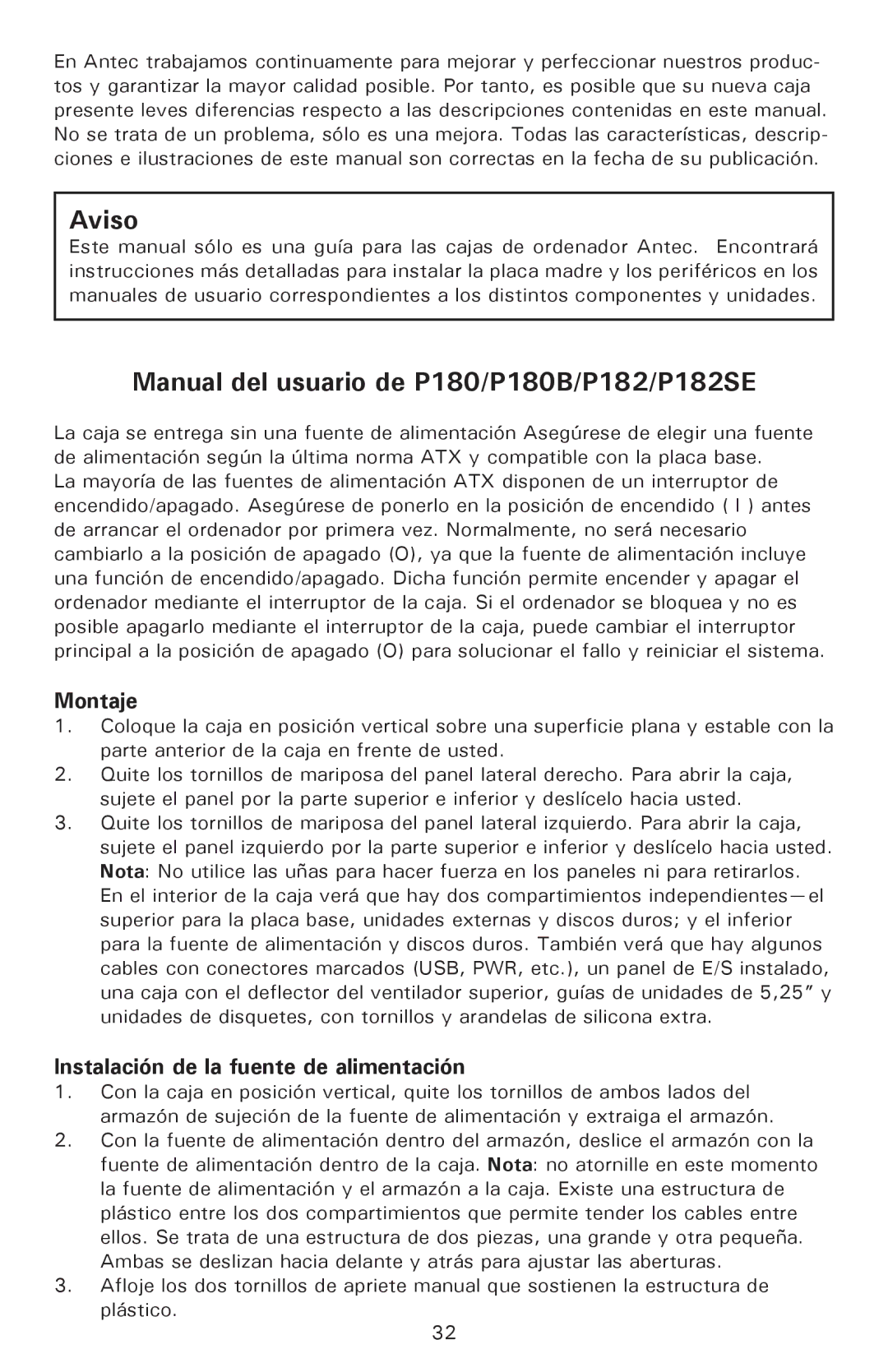 En Antec trabajamos continuamente para mejorar y perfeccionar nuestros productos y garantizar la mayor calidad posible. Por tanto, es posible que su nueva caja presente leves diferencias respecto a las descripciones contenidas en este manual. No se trata de un problema, sólo es una mejora. Todas las características, descripciones e ilustraciones de este manual son correctas en la fecha de su publicación.

Aviso
Este manual sólo es una guía para las cajas de ordenador Antec. Encontrará instrucciones más detalladas para instalar la placa madre y los periféricos en los manuales de usuario correspondientes a los distintos componentes y unidades.

Manual del usuario de P180/P180B/P182/P182SE

La caja se entrega sin una fuente de alimentación Asegúrese de elegir una fuente de alimentación según la última norma ATX y compatible con la placa base.
La mayoría de las fuentes de alimentación ATX disponen de un interruptor de encendido/apagado. Asegúrese de ponerlo en la posición de encendido ( I ) antes de arrancar el ordenador por primera vez. Normalmente, no será necesario cambiarlo a la posición de apagado (O), ya que la fuente de alimentación incluye una función de encendido/apagado. Dicha función permite encender y apagar el ordenador mediante el interruptor de la caja. Si el ordenador se bloquea y no es posible apagarlo mediante el interruptor de la caja, puede cambiar el interruptor principal a la posición de apagado (O) para solucionar el fallo y reiniciar el sistema.

Montaje
1. Coloque la caja en posición vertical sobre una superficie plana y estable con la parte anterior de la caja en frente de usted.
2. Quite los tornillos de mariposa del panel lateral derecho. Para abrir la caja, sujete el panel por la parte superior e inferior y deslícelo hacia usted.
3. Quite los tornillos de mariposa del panel lateral izquierdo. Para abrir la caja, sujete el panel izquierdo por la parte superior e inferior y deslícelo hacia usted. Nota: No utilice las uñas para hacer fuerza en los paneles ni para retirarlos. En el interior de la caja verá que hay dos compartimientos independientes—el superior para la placa base, unidades externas y discos duros; y el inferior para la fuente de alimentación y discos duros. También verá que hay algunos cables con conectores marcados (USB, PWR, etc.), un panel de E/S instalado, una caja con el deflector del ventilador superior, guías de unidades de 5,25" y unidades de disquetes, con tornillos y arandelas de silicona extra.

Instalación de la fuente de alimentación
1. Con la caja en posición vertical, quite los tornillos de ambos lados del armazón de sujeción de la fuente de alimentación y extraiga el armazón.
2. Con la fuente de alimentación dentro del armazón, deslice el armazón con la fuente de alimentación dentro de la caja. Nota: no atornille en este momento la fuente de alimentación y el armazón a la caja. Existe una estructura de plástico entre los dos compartimientos que permite tender los cables entre ellos. Se trata de una estructura de dos piezas, una grande y otra pequeña. Ambas se deslizan hacia delante y atrás para ajustar las aberturas.
3. Afloje los dos tornillos de apriete manual que sostienen la estructura de plástico.

32